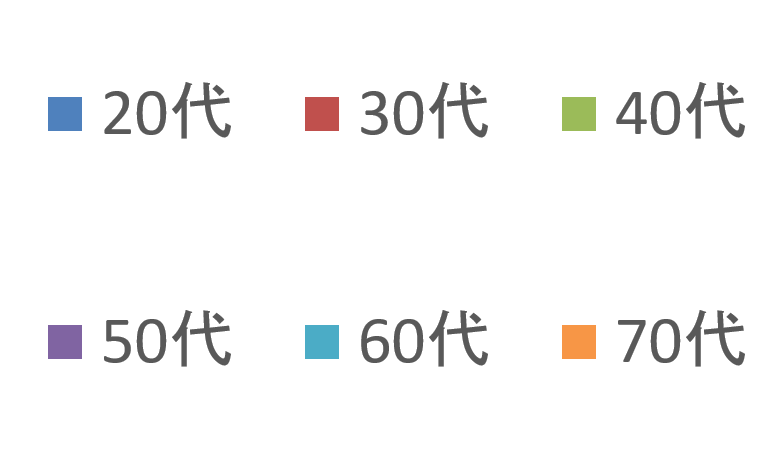 20代 30代 40代

50代 60代 70代